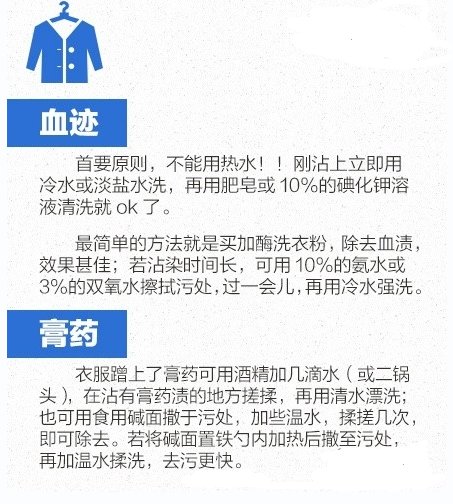 血迹

首要原则，不能用热水！！刚沾上立即用冷水或淡盐水洗，再用肥皂或 10%的碘化钾溶液清洗就 ok 了。

最简单的方法就是买加酶洗衣粉，除去血渍，效果甚佳；若沾染时间长，可用 10%的氨水或 3%的双氧水擦拭污处，过一会儿，再用冷水强洗。

膏药

衣服蹭上了膏药可用酒精加几滴水（或二锅头），在沾有膏药渍的地方搓揉，再用清水漂洗；也可用食用碱面撒于污处，加些温水，揉搓几次，即可除去。若将碱面置铁勺内加热后撒至污处，再加温水揉洗，去污更快。